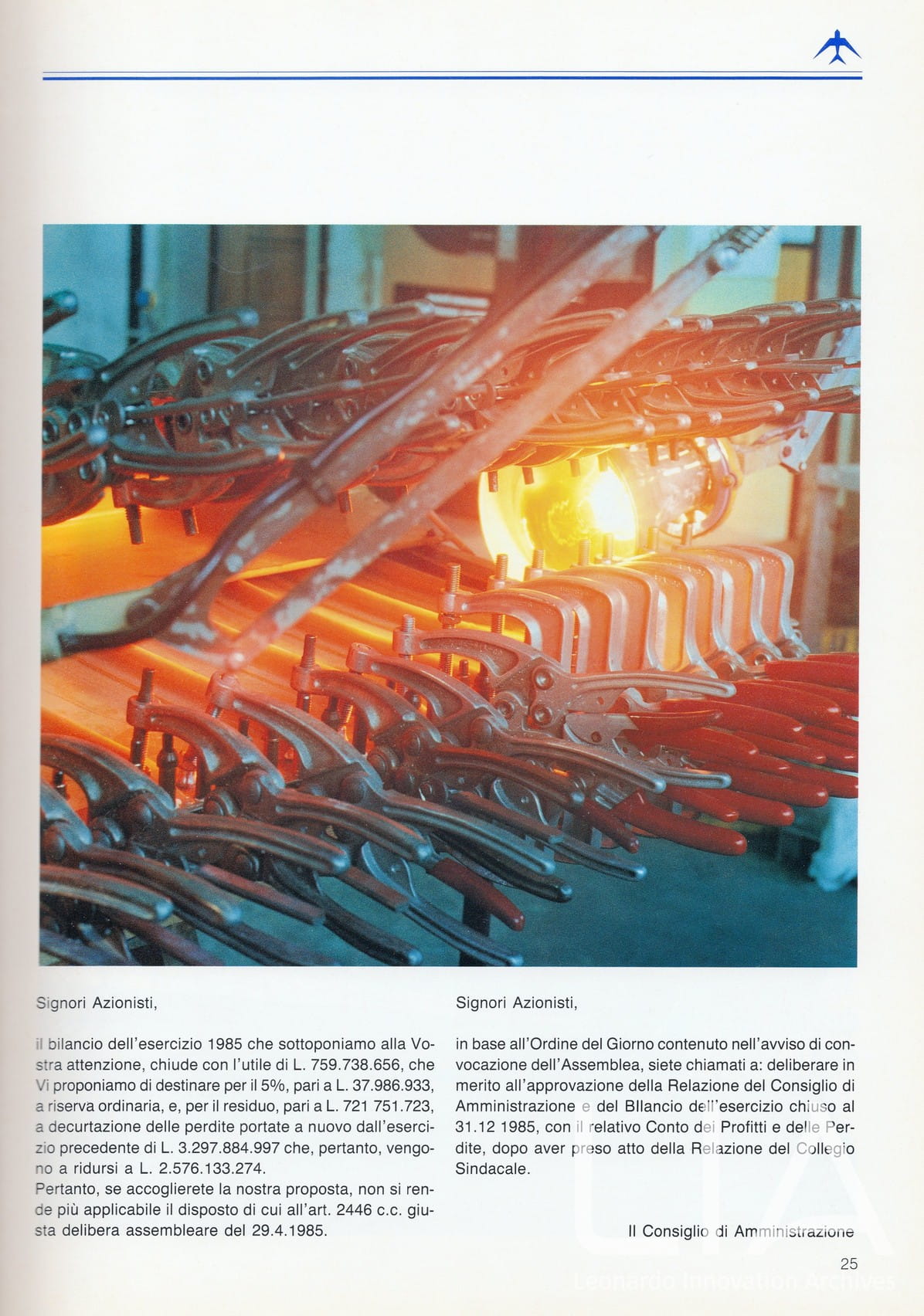 Signori Azionisti,

il bilancio dell'esercizio 1985 che sottoponiamo alla Vostra attenzione, chiude con l'utile di L. 759.738.656, che Vi proponiamo di destinare per il 5%, pari a L. 37.986.933, a riserva ordinaria, e, per il residuo, pari a L. 721 751.723, a decurtazione delle perdite portate a nuovo dall'esercizio precedente di L. 3.297.884.997 che, pertanto, vengono a ridursi a L. 2.576.133.274.
Pertanto, se accoglierete la nostra proposta, non si rende più applicabile il disposto di cui all'art. 2446 c.c. giusta delibera assembleare del 29.4.1985.

Signori Azionisti,

in base all'Ordine del Giorno contenuto nell'avviso di convocazione dell'Assemblea, siete chiamati a: deliberare in merito all'approvazione della Relazione del Consiglio di Amministrazione e del BIlancio dell'esercizio chiuso al 31.12 1985, con il relativo Conto dei Profitti e delle Perdite, dopo aver preso atto della Relazione del Collegio Sindacale.

Il Consiglio di Amministrazione

25

LIA
Leonardo Innovation Archives